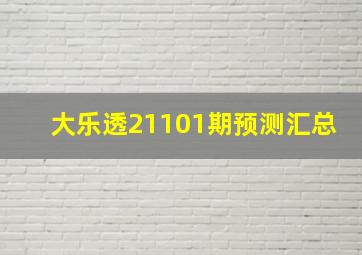 大乐透21101期预测汇总